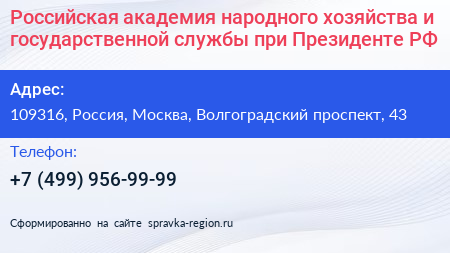 Российская академия народного хозяйства и государственной службы при Президенте РФ

Адрес:

109316, Россия, Москва, Волгоградский проспект, 43

Телефон:

+7 (499) 956-99-99

Сформированно на сайте spravka-region.ru